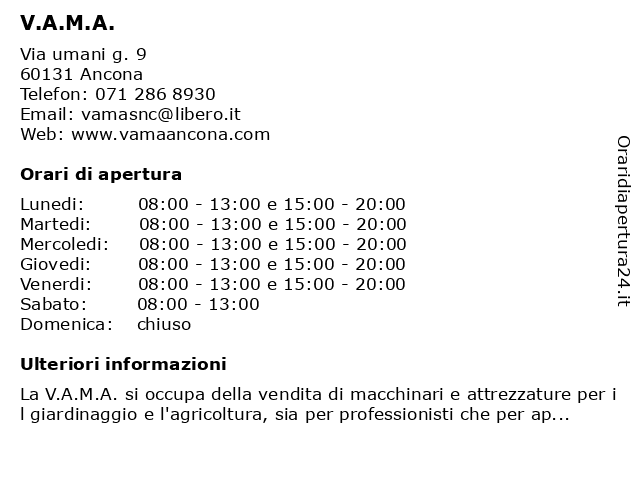 V.A.M.A.

Via umani g. 9
60131 Ancona
Telefon: 071 286 8930
Email: vamasnc@libero.it
Web: www.vamaancona.com

Orari di apertura

Lunedi: 08:00 - 13:00 e 15:00 - 20:00
Martedi: 08:00 - 13:00 e 15:00 - 20:00
Mercoledi: 08:00 - 13:00 e 15:00 - 20:00
Giovedi: 08:00 - 13:00 e 15:00 - 20:00
Venerdi: 08:00 - 13:00 e 15:00 - 20:00
Sabato: 08:00 - 13:00
Domenica: chiuso

Ulteriori informazioni

La V.A.M.A. si occupa della vendita di macchinari e attrezzature per i l giardinaggio e l'agricoltura, sia per professionisti che per ap...

Oraridiapertura24.it